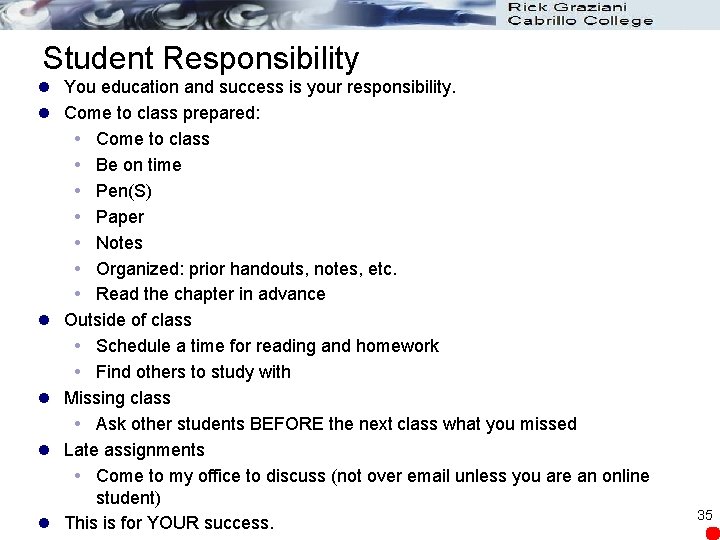 Rick Graziani
Cabrillo College

Student Responsibility

- You education and success is your responsibility.
- Come to class prepared:
  - Come to class
  - Be on time
  - Pen(S)
  - Paper
  - Notes
  - Organized: prior handouts, notes, etc.
  - Read the chapter in advance
- Outside of class
  - Schedule a time for reading and homework
  - Find others to study with
- Missing class
  - Ask other students BEFORE the next class what you missed
- Late assignments
  - Come to my office to discuss (not over email unless you are an online student)
- This is for YOUR success.

35